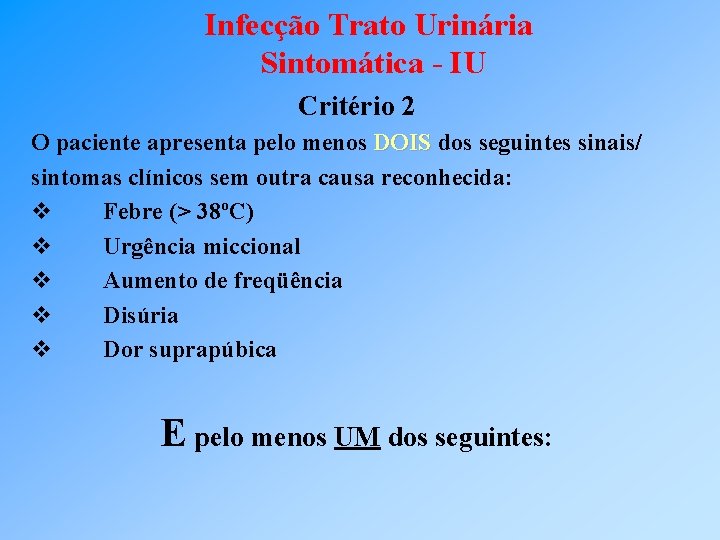 Infecção Trato Urinária
Sintomática - IU

Critério 2

O paciente apresenta pelo menos DOIS dos seguintes sinais/ sintomas clínicos sem outra causa reconhecida:

❖ Febre (> 38ºC)
❖ Urgência miccional
❖ Aumento de freqüência
❖ Disúria
❖ Dor suprapúbica

E pelo menos UM dos seguintes: